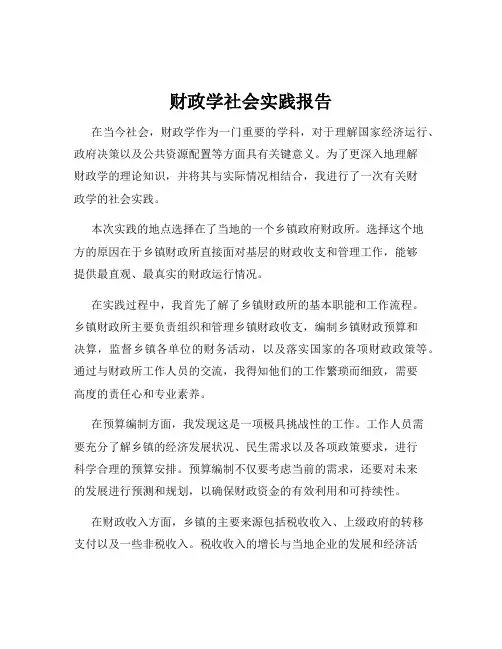 财政学社会实践报告

在当今社会，财政学作为一门重要的学科，对于理解国家经济运行、政府决策以及公共资源配置等方面具有关键意义。为了更深入地理解财政学的理论知识，并将其与实际情况相结合，我进行了一次有关财政学的社会实践。

本次实践的地点选择在了当地的一个乡镇政府财政所。选择这个地方的原因在于乡镇财政所直接面对基层的财政收支和管理工作，能够提供最直观、最真实的财政运行情况。

在实践过程中，我首先了解了乡镇财政所的基本职能和工作流程。乡镇财政所主要负责组织和管理乡镇财政收支，编制乡镇财政预算和决算，监督乡镇各单位的财务活动，以及落实国家的各项财政政策等。通过与财政所工作人员的交流，我得知他们的工作繁琐而细致，需要高度的责任心和专业素养。

在预算编制方面，我发现这是一项极具挑战性的工作。工作人员需要充分了解乡镇的经济发展状况、民生需求以及各项政策要求，进行科学合理的预算安排。预算编制不仅要考虑当前的需求，还要对未来的发展进行预测和规划，以确保财政资金的有效利用和可持续性。

在财政收入方面，乡镇的主要来源包括税收收入、上级政府的转移支付以及一些非税收入。税收收入的增长与当地企业的发展和经济活